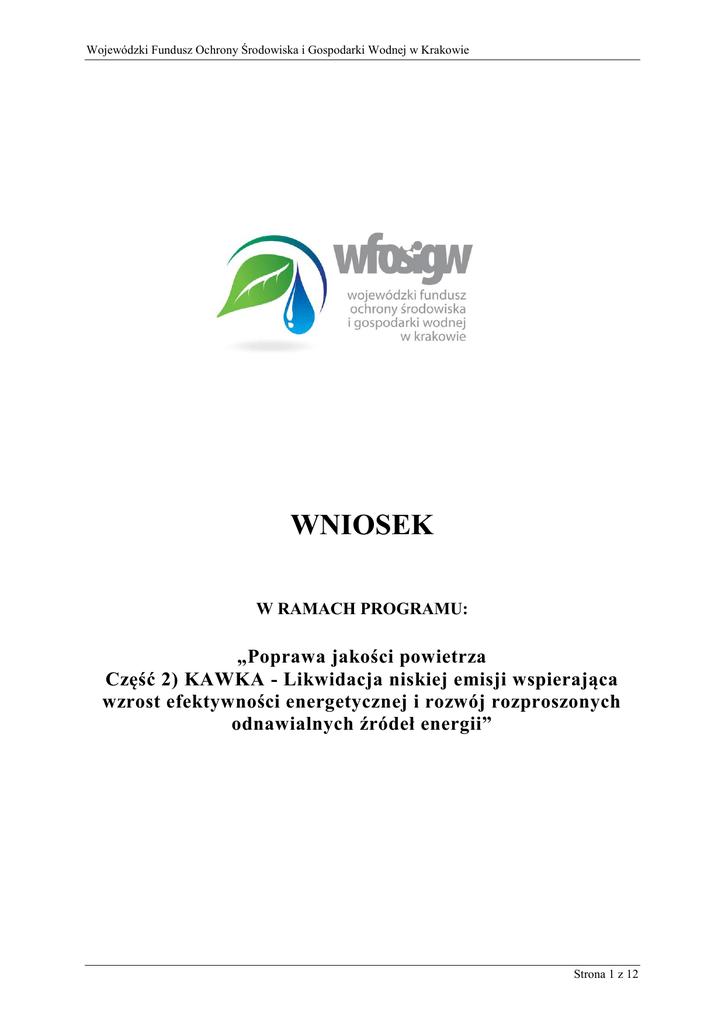 Wojewódzki Fundusz Ochrony Środowiska i Gospodarki Wodnej w Krakowie

wfosigw
wojewódzki fundusz ochrony środowiska i gospodarki wodnej w krakowie

WNIOSEK

W RAMACH PROGRAMU:

„Poprawa jakości powietrza
Część 2) KAWKA - Likwidacja niskiej emisji wspierająca wzrost efektywności energetycznej i rozwój rozproszonych odnawialnych źródeł energii”

Strona 1 z 12